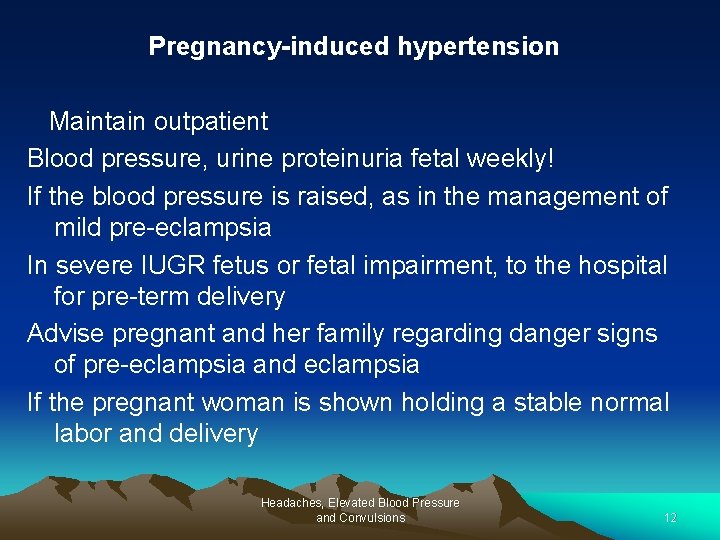 Pregnancy-induced hypertension

Maintain outpatient

Blood pressure, urine proteinuria fetal weekly!

If the blood pressure is raised, as in the management of mild pre-eclampsia

In severe IUGR fetus or fetal impairment, to the hospital for pre-term delivery

Advise pregnant and her family regarding danger signs of pre-eclampsia and eclampsia

If the pregnant woman is shown holding a stable normal labor and delivery

Headaches, Elevated Blood Pressure and Convulsions

12